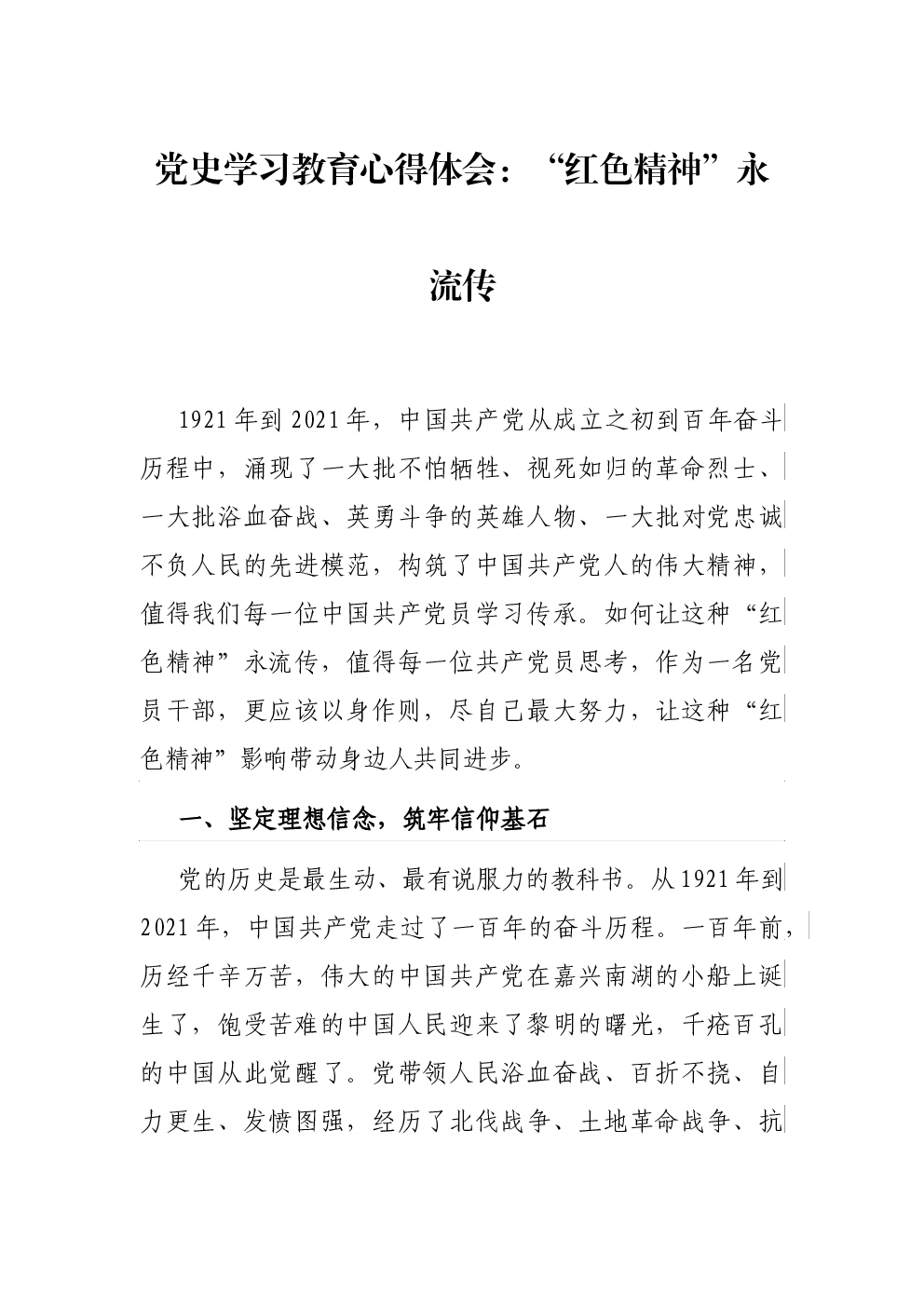 党史学习教育心得体会：“红色精神”永流传

1921年到2021年，中国共产党从成立之初到百年奋斗历程中，涌现了一大批不怕牺牲、视死如归的革命烈士、一大批浴血奋战、英勇斗争的英雄人物、一大批对党忠诚不负人民的先进模范，构筑了中国共产党人的伟大精神，值得我们每一位中国共产党员学习传承。如何让这种“红色精神”永流传，值得每一位共产党员思考，作为一名党员干部，更应该以身作则，尽自己最大努力，让这种“红色精神”影响带动身边人共同进步。

一、坚定理想信念，筑牢信仰基石

党的历史是最生动、最有说服力的教科书。从1921年到2021年，中国共产党走过了一百年的奋斗历程。一百年前，历经千辛万苦，伟大的中国共产党在嘉兴南湖的小船上诞生了，饱受苦难的中国人民迎来了黎明的曙光，千疮百孔的中国从此觉醒了。党带领人民浴血奋战、百折不挠、自力更生、发愤图强，经历了北伐战争、土地革命战争、抗